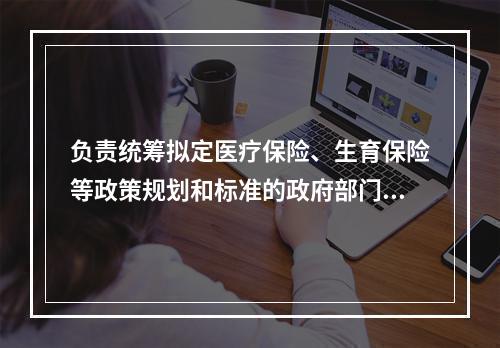 负责统筹拟定医疗保险、生育保险等政策规划和标准的政府部门...